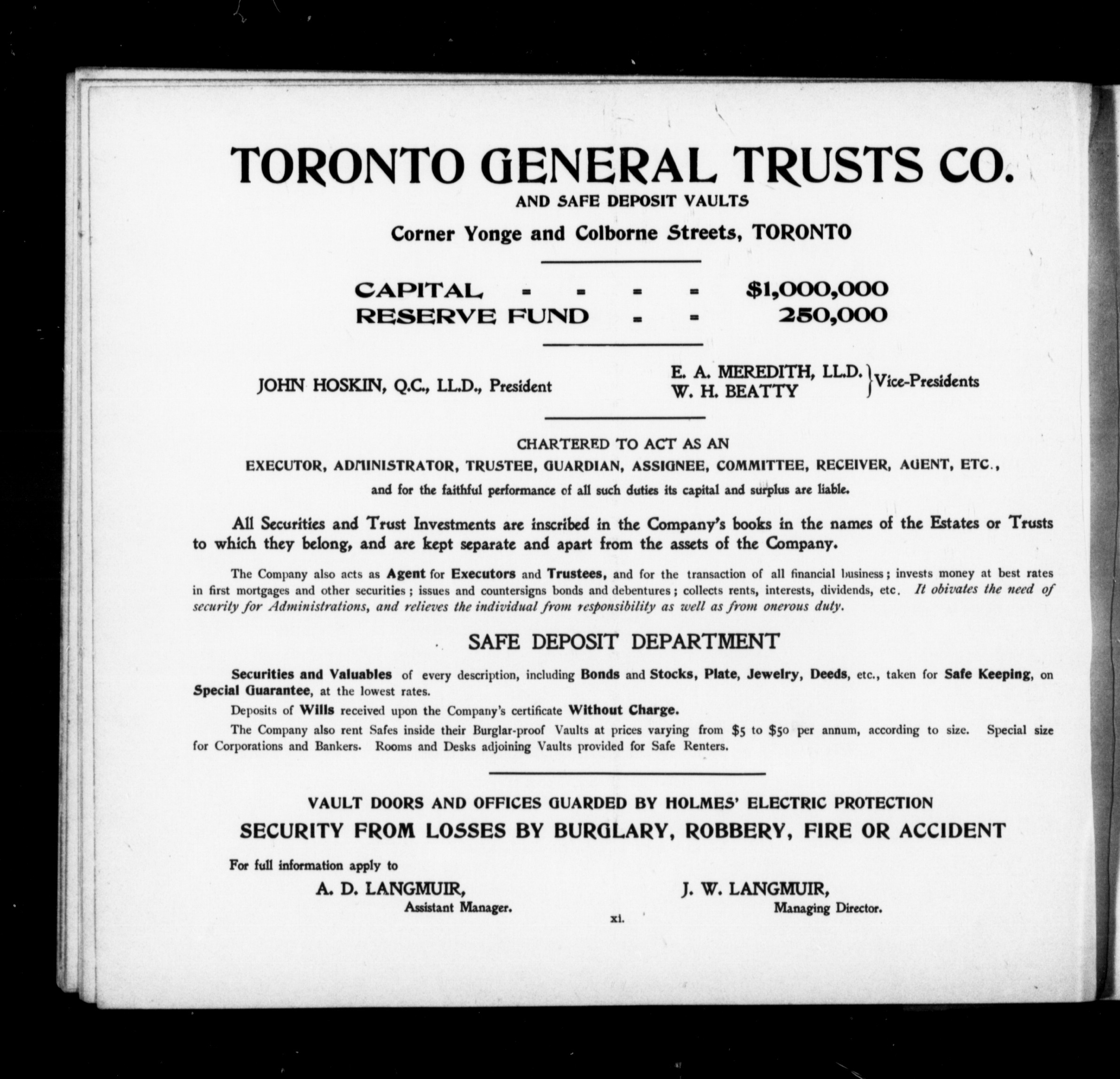 TORONTO GENERAL TRUSTS CO.
AND SAFE DEPOSIT VAULTS
Corner Yonge and Colborne Streets, TORONTO

CAPITAL - - - - $1,000,000
RESERVE FUND - - 250,000

JOHN HOSKIN, Q.C., LL.D., President

E. A. MEREDITH, LL.D.
W. H. BEATTY
Vice-Presidents

CHARTERED TO ACT AS AN
EXECUTOR, ADMINISTRATOR, TRUSTEE, GUARDIAN, ASSIGNEE, COMMITTEE, RECEIVER, AGENT, ETC.,
and for the faithful performance of all such duties its capital and surplus are liable.

All Securities and Trust Investments are inscribed in the Company's books in the names of the Estates or Trusts to which they belong, and are kept separate and apart from the assets of the Company.

The Company also acts as Agent for Executors and Trustees, and for the transaction of all financial business; invests money at best rates in first mortgages and other securities; issues and countersigns bonds and debentures; collects rents, interests, dividends, etc. It obivates the need of security for Administrations, and relieves the individual from responsibility as well as from onerous duty.

SAFE DEPOSIT DEPARTMENT

Securities and Valuables of every description, including Bonds and Stocks, Plate, Jewelry, Deeds, etc., taken for Safe Keeping, on Special Guarantee, at the lowest rates.

Deposits of Wills received upon the Company's certificate Without Charge.

The Company also rent Safes inside their Burglar-proof Vaults at prices varying from $5 to $50 per annum, according to size. Special size for Corporations and Bankers. Rooms and Desks adjoining Vaults provided for Safe Renters.

VAULT DOORS AND OFFICES GUARDED BY HOLMES' ELECTRIC PROTECTION
SECURITY FROM LOSSES BY BURGLARY, ROBBERY, FIRE OR ACCIDENT

For full information apply to

A. D. LANGMUIR,
Assistant Manager.

J. W. LANGMUIR,
Managing Director.

xi.